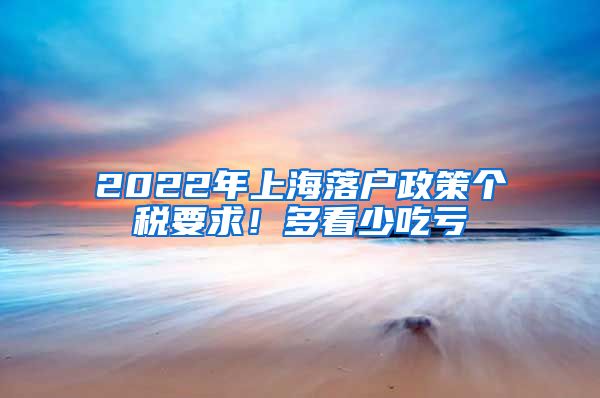 2022年上海落户政策个税要求！多看少吃亏